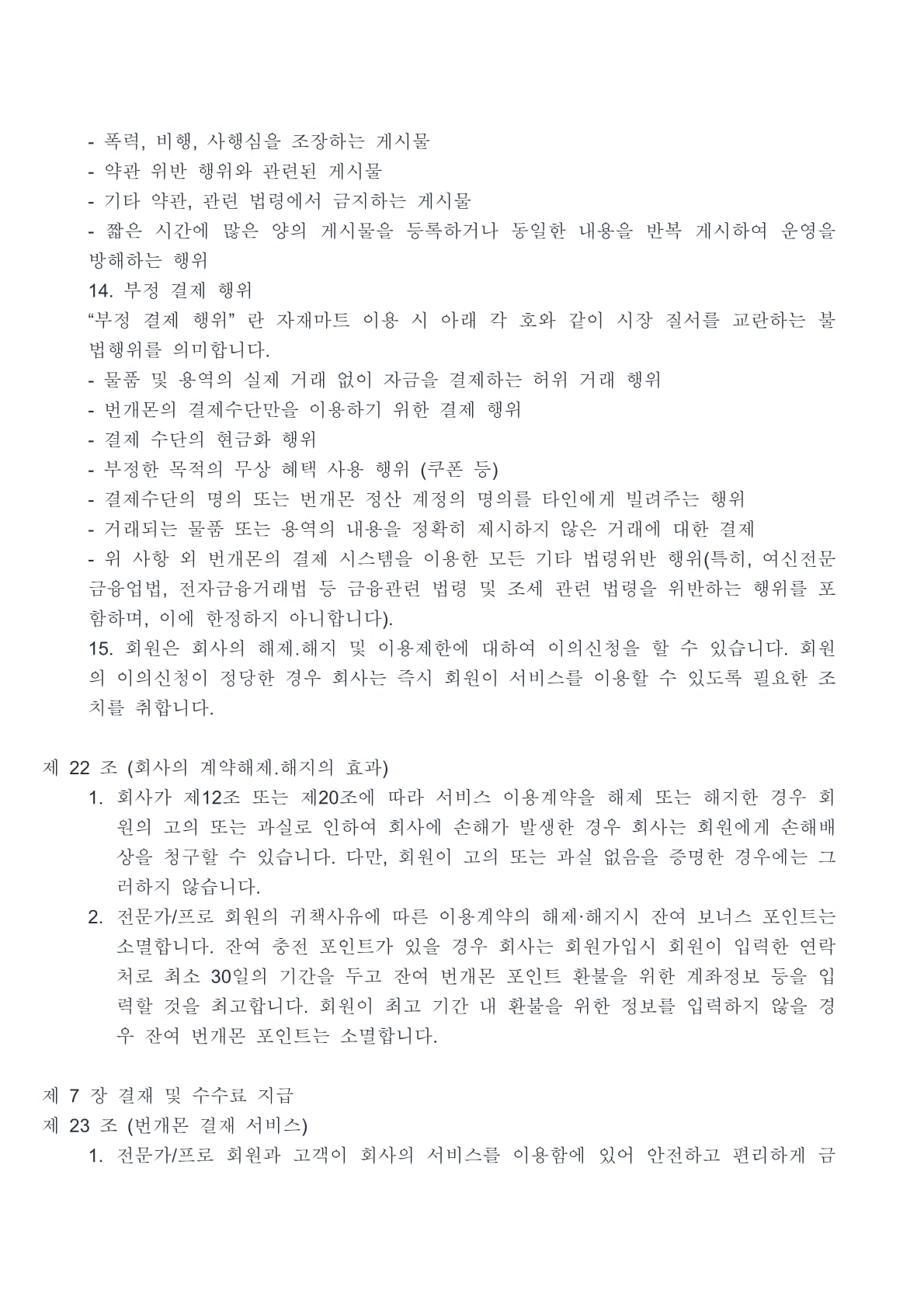 - 폭력, 비행, 사행심을 조장하는 게시물
- 약관 위반 행위와 관련된 게시물
- 기타 약관, 관련 법령에서 금지하는 게시물
- 짧은 시간에 많은 양의 게시물을 등록하거나 동일한 내용을 반복 게시하여 운영을 방해하는 행위
14. 부정 결제 행위
“부정 결제 행위” 란 자재마트 이용 시 아래 각 호와 같이 시장 질서를 교란하는 불법행위를 의미합니다.
- 물품 및 용역의 실제 거래 없이 자금을 결제하는 허위 거래 행위
- 번개몬의 결제수단만을 이용하기 위한 결제 행위
- 결제 수단의 현금화 행위
- 부정한 목적의 무상 혜택 사용 행위 (쿠폰 등)
- 결제수단의 명의 또는 번개몬 정산 계정의 명의를 타인에게 빌려주는 행위
- 거래되는 물품 또는 용역의 내용을 정확히 제시하지 않은 거래에 대한 결제
- 위 사항 외 번개몬의 결제 시스템을 이용한 모든 기타 법령위반 행위(특히, 여신전문금융업법, 전자금융거래법 등 금융관련 법령 및 조세 관련 법령을 위반하는 행위를 포함하며, 이에 한정하지 아니합니다).
15. 회원은 회사의 해제.해지 및 이용제한에 대하여 이의신청을 할 수 있습니다. 회원의 이의신청이 정당한 경우 회사는 즉시 회원이 서비스를 이용할 수 있도록 필요한 조치를 취합니다.

제 22 조 (회사의 계약해제.해지의 효과)
1. 회사가 제12조 또는 제20조에 따라 서비스 이용계약을 해제 또는 해지한 경우 회원의 고의 또는 과실로 인하여 회사에 손해가 발생한 경우 회사는 회원에게 손해배상을 청구할 수 있습니다. 다만, 회원이 고의 또는 과실 없음을 증명한 경우에는 그러하지 않습니다.
2. 전문가/프로 회원의 귀책사유에 따른 이용계약의 해제·해지시 잔여 보너스 포인트는 소멸합니다. 잔여 충전 포인트가 있을 경우 회사는 회원가입시 회원이 입력한 연락처로 최소 30일의 기간을 두고 잔여 번개몬 포인트 환불을 위한 계좌정보 등을 입력할 것을 최고합니다. 회원이 최고 기간 내 환불을 위한 정보를 입력하지 않을 경우 잔여 번개몬 포인트는 소멸합니다.

제 7 장 결재 및 수수료 지급
제 23 조 (번개몬 결재 서비스)
1. 전문가/프로 회원과 고객이 회사의 서비스를 이용함에 있어 안전하고 편리하게 금